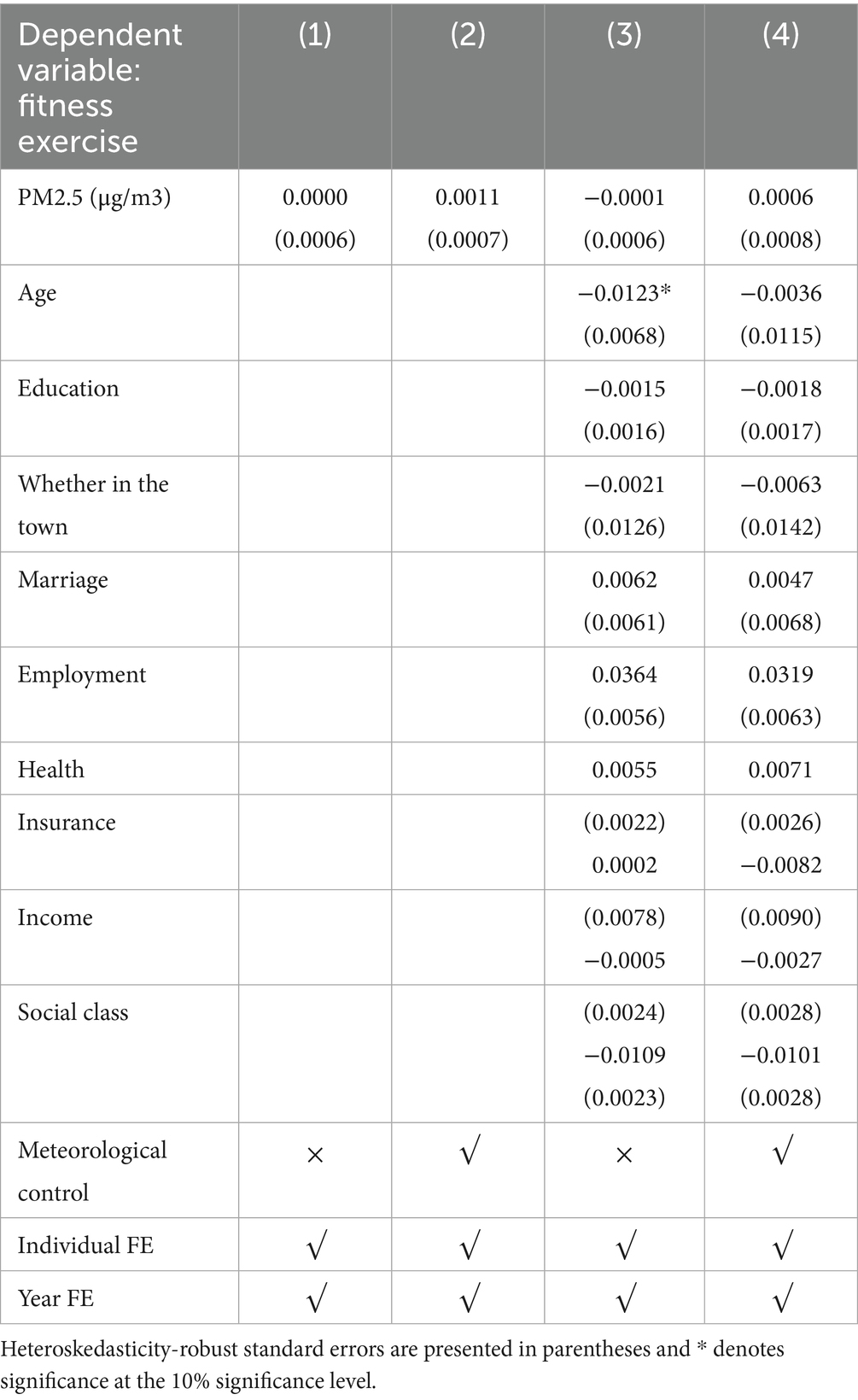 | Dependent variable: fitness exercise | (1) | (2) | (3) | (4) |
|---|---|---|---|---|
| PM2.5 (μg/m3) | 0.0000 (0.0006) | 0.0011 (0.0007) | −0.0001 (0.0006) | 0.0006 (0.0008) |
| Age | | | −0.0123* (0.0068) | −0.0036 (0.0115) |
| Education | | | −0.0015 (0.0016) | −0.0018 (0.0017) |
| Whether in the town | | | −0.0021 (0.0126) | −0.0063 (0.0142) |
| Marriage | | | 0.0062 (0.0061) | 0.0047 (0.0068) |
| Employment | | | 0.0364 (0.0056) | 0.0319 (0.0063) |
| Health | | | 0.0055 | 0.0071 |
| Insurance | | | (0.0022) 0.0002 | (0.0026) −0.0082 |
| Income | | | (0.0078) −0.0005 | (0.0090) −0.0027 |
| Social class | | | (0.0024) −0.0109 (0.0023) | (0.0028) −0.0101 (0.0028) |
| Meteorological control | × | √ | × | √ |
| Individual FE | √ | √ | √ | √ |
| Year FE | √ | √ | √ | √ |

Heteroskedasticity-robust standard errors are presented in parentheses and * denotes significance at the 10% significance level.